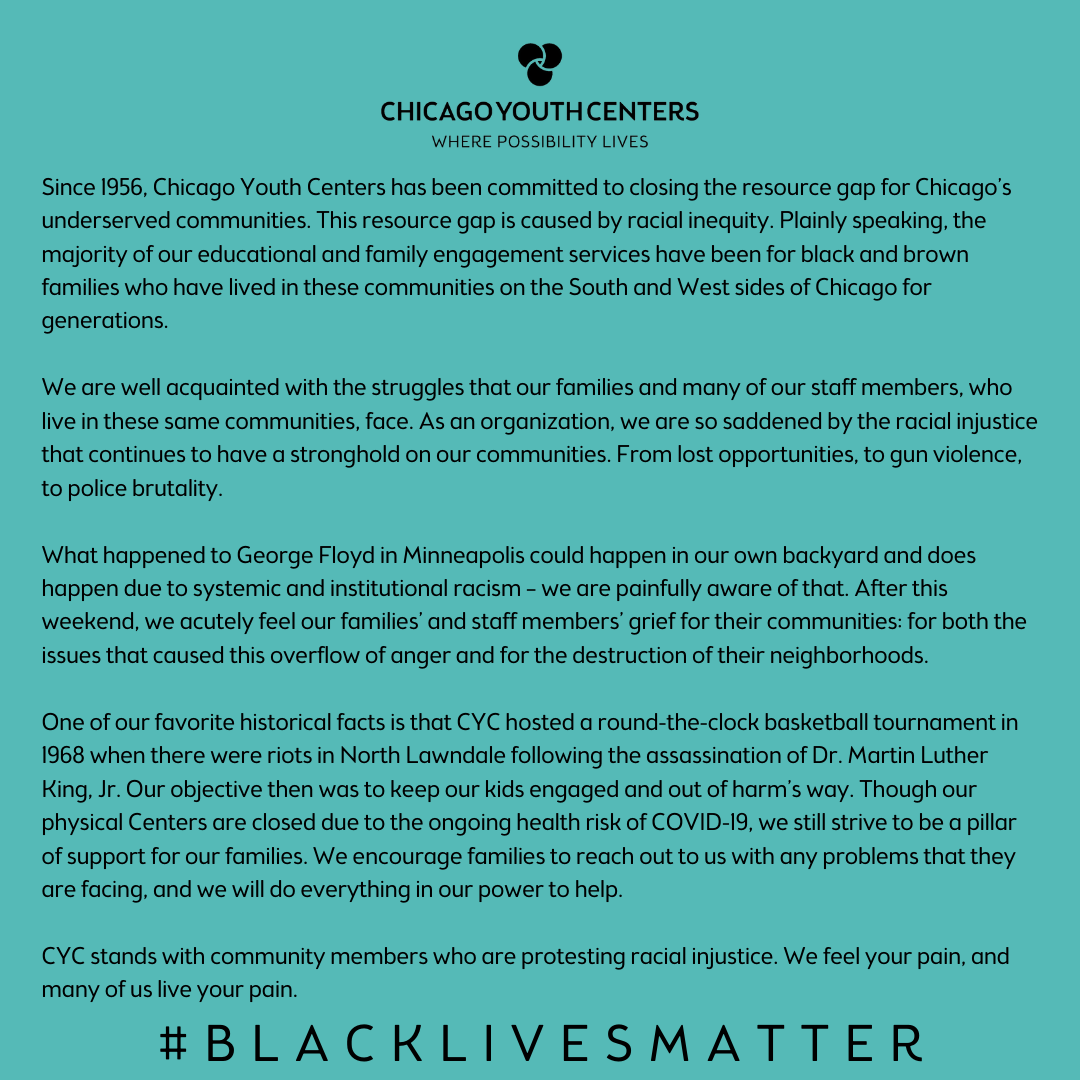 CHICAGO YOUTH CENTERS
WHERE POSSIBILITY LIVES

Since 1956, Chicago Youth Centers has been committed to closing the resource gap for Chicago's underserved communities. This resource gap is caused by racial inequity. Plainly speaking, the majority of our educational and family engagement services have been for black and brown families who have lived in these communities on the South and West sides of Chicago for generations.

We are well acquainted with the struggles that our families and many of our staff members, who live in these same communities, face. As an organization, we are so saddened by the racial injustice that continues to have a stronghold on our communities. From lost opportunities, to gun violence, to police brutality.

What happened to George Floyd in Minneapolis could happen in our own backyard and does happen due to systemic and institutional racism – we are painfully aware of that. After this weekend, we acutely feel our families' and staff members' grief for their communities: for both the issues that caused this overflow of anger and for the destruction of their neighborhoods.

One of our favorite historical facts is that CYC hosted a round-the-clock basketball tournament in 1968 when there were riots in North Lawndale following the assassination of Dr. Martin Luther King, Jr. Our objective then was to keep our kids engaged and out of harm's way. Though our physical Centers are closed due to the ongoing health risk of COVID-19, we still strive to be a pillar of support for our families. We encourage families to reach out to us with any problems that they are facing, and we will do everything in our power to help.

CYC stands with community members who are protesting racial injustice. We feel your pain, and many of us live your pain.

#BLACKLIVESMATTER